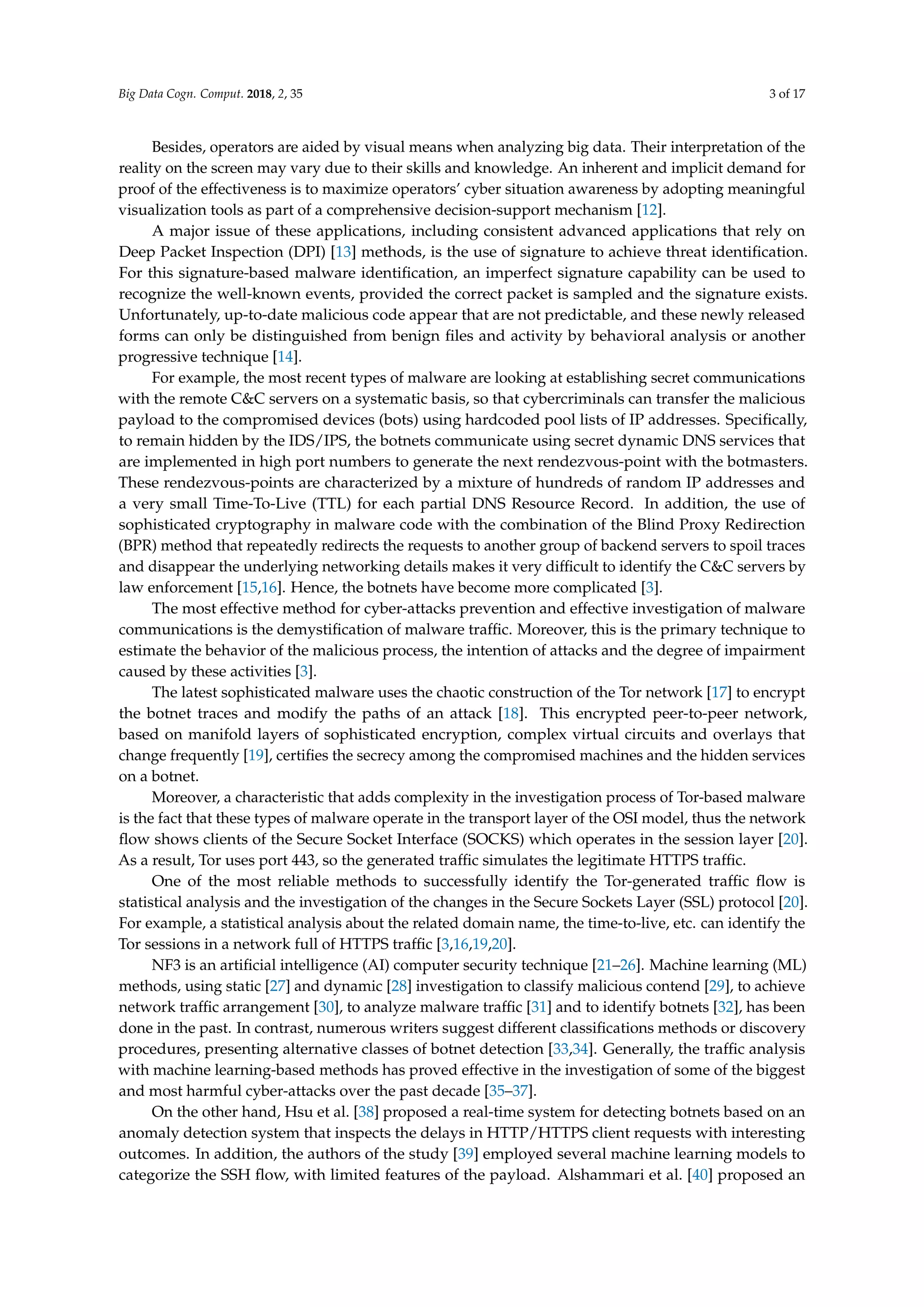 Big Data Cogn. Comput. 2018, 2, 35

3 of 17

Besides, operators are aided by visual means when analyzing big data. Their interpretation of the reality on the screen may vary due to their skills and knowledge. An inherent and implicit demand for proof of the effectiveness is to maximize operators' cyber situation awareness by adopting meaningful visualization tools as part of a comprehensive decision-support mechanism [12].

A major issue of these applications, including consistent advanced applications that rely on Deep Packet Inspection (DPI) [13] methods, is the use of signature to achieve threat identification. For this signature-based malware identification, an imperfect signature capability can be used to recognize the well-known events, provided the correct packet is sampled and the signature exists. Unfortunately, up-to-date malicious code appear that are not predictable, and these newly released forms can only be distinguished from benign files and activity by behavioral analysis or another progressive technique [14].

For example, the most recent types of malware are looking at establishing secret communications with the remote C&C servers on a systematic basis, so that cybercriminals can transfer the malicious payload to the compromised devices (bots) using hardcoded pool lists of IP addresses. Specifically, to remain hidden by the IDS/IPS, the botnets communicate using secret dynamic DNS services that are implemented in high port numbers to generate the next rendezvous-point with the botmasters. These rendezvous-points are characterized by a mixture of hundreds of random IP addresses and a very small Time-To-Live (TTL) for each partial DNS Resource Record. In addition, the use of sophisticated cryptography in malware code with the combination of the Blind Proxy Redirection (BPR) method that repeatedly redirects the requests to another group of backend servers to spoil traces and disappear the underlying networking details makes it very difficult to identify the C&C servers by law enforcement [15,16]. Hence, the botnets have become more complicated [3].

The most effective method for cyber-attacks prevention and effective investigation of malware communications is the demystification of malware traffic. Moreover, this is the primary technique to estimate the behavior of the malicious process, the intention of attacks and the degree of impairment caused by these activities [3].

The latest sophisticated malware uses the chaotic construction of the Tor network [17] to encrypt the botnet traces and modify the paths of an attack [18]. This encrypted peer-to-peer network, based on manifold layers of sophisticated encryption, complex virtual circuits and overlays that change frequently [19], certifies the secrecy among the compromised machines and the hidden services on a botnet.

Moreover, a characteristic that adds complexity in the investigation process of Tor-based malware is the fact that these types of malware operate in the transport layer of the OSI model, thus the network flow shows clients of the Secure Socket Interface (SOCKS) which operates in the session layer [20]. As a result, Tor uses port 443, so the generated traffic simulates the legitimate HTTPS traffic.

One of the most reliable methods to successfully identify the Tor-generated traffic flow is statistical analysis and the investigation of the changes in the Secure Sockets Layer (SSL) protocol [20]. For example, a statistical analysis about the related domain name, the time-to-live, etc. can identify the Tor sessions in a network full of HTTPS traffic [3,16,19,20].

NF3 is an artificial intelligence (AI) computer security technique [21–26]. Machine learning (ML) methods, using static [27] and dynamic [28] investigation to classify malicious contend [29], to achieve network traffic arrangement [30], to analyze malware traffic [31] and to identify botnets [32], has been done in the past. In contrast, numerous writers suggest different classifications methods or discovery procedures, presenting alternative classes of botnet detection [33,34]. Generally, the traffic analysis with machine learning-based methods has proved effective in the investigation of some of the biggest and most harmful cyber-attacks over the past decade [35–37].

On the other hand, Hsu et al. [38] proposed a real-time system for detecting botnets based on an anomaly detection system that inspects the delays in HTTP/HTTPS client requests with interesting outcomes. In addition, the authors of the study [39] employed several machine learning models to categorize the SSH flow, with limited features of the payload. Alshammari et al. [40] proposed an